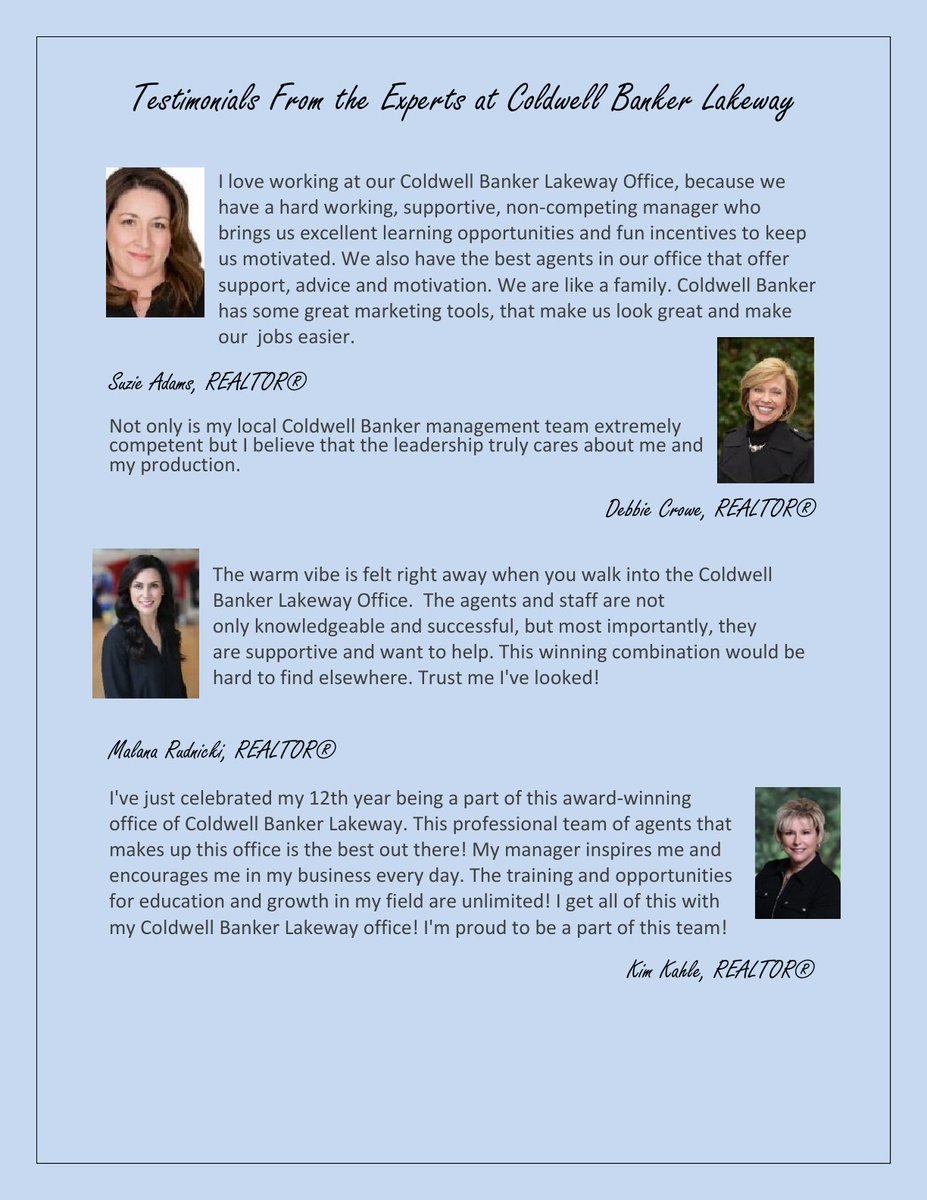 Testimonials From the Experts at Coldwell Banker Lakeway

I love working at our Coldwell Banker Lakeway Office, because we have a hard working, supportive, non-competing manager who brings us excellent learning opportunities and fun incentives to keep us motivated. We also have the best agents in our office that offer support, advice and motivation. We are like a family. Coldwell Banker has some great marketing tools, that make us look great and make our  jobs easier.

Suzie Adams, REALTOR®

Not only is my local Coldwell Banker management team extremely competent but I believe that the leadership truly cares about me and my production.

Debbie Crowe, REALTOR®

The warm vibe is felt right away when you walk into the Coldwell Banker Lakeway Office.  The agents and staff are not only knowledgeable and successful, but most importantly, they are supportive and want to help. This winning combination would be hard to find elsewhere. Trust me I've looked!

Malana Rudnicki; REALTOR®

I've just celebrated my 12th year being a part of this award-winning office of Coldwell Banker Lakeway. This professional team of agents that makes up this office is the best out there! My manager inspires me and encourages me in my business every day. The training and opportunities for education and growth in my field are unlimited! I get all of this with my Coldwell Banker Lakeway office! I'm proud to be a part of this team!

Kim Kahle, REALTOR®